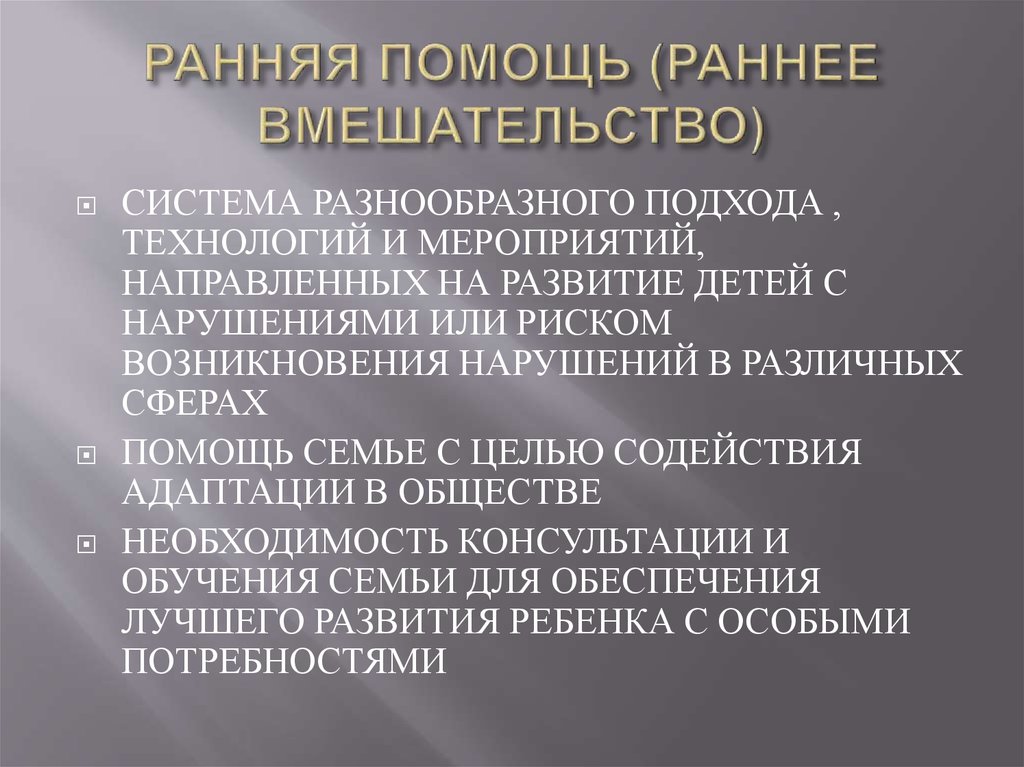 РАННЯЯ ПОМОЩЬ (РАННЕЕ ВМЕШАТЕЛЬСТВО)

СИСТЕМА РАЗНООБРАЗНОГО ПОДХОДА , ТЕХНОЛОГИЙ И МЕРОПРИЯТИЙ, НАПРАВЛЕННЫХ НА РАЗВИТИЕ ДЕТЕЙ С НАРУШЕНИЯМИ ИЛИ РИСКОМ ВОЗНИКНОВЕНИЯ НАРУШЕНИЙ В РАЗЛИЧНЫХ СФЕРАХ

ПОМОЩЬ СЕМЬЕ С ЦЕЛЬЮ СОДЕЙСТВИЯ АДАПТАЦИИ В ОБЩЕСТВЕ

НЕОБХОДИМОСТЬ КОНСУЛЬТАЦИИ И ОБУЧЕНИЯ СЕМЬИ ДЛЯ ОБЕСПЕЧЕНИЯ ЛУЧШЕГО РАЗВИТИЯ РЕБЕНКА С ОСОБЫМИ ПОТРЕБНОСТЯМИ